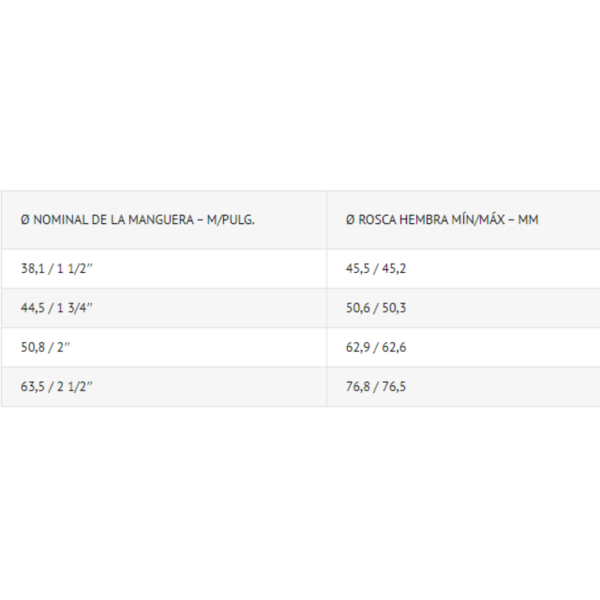 | Ø NOMINAL DE LA MANGUERA – M/PULG. | Ø ROSCA HEMBRA MÍN/MÁX – MM |
|---|---|
| 38,1 / 1 1/2" | 45,5 / 45,2 |
| 44,5 / 1 3/4" | 50,6 / 50,3 |
| 50,8 / 2" | 62,9 / 62,6 |
| 63,5 / 2 1/2" | 76,8 / 76,5 |